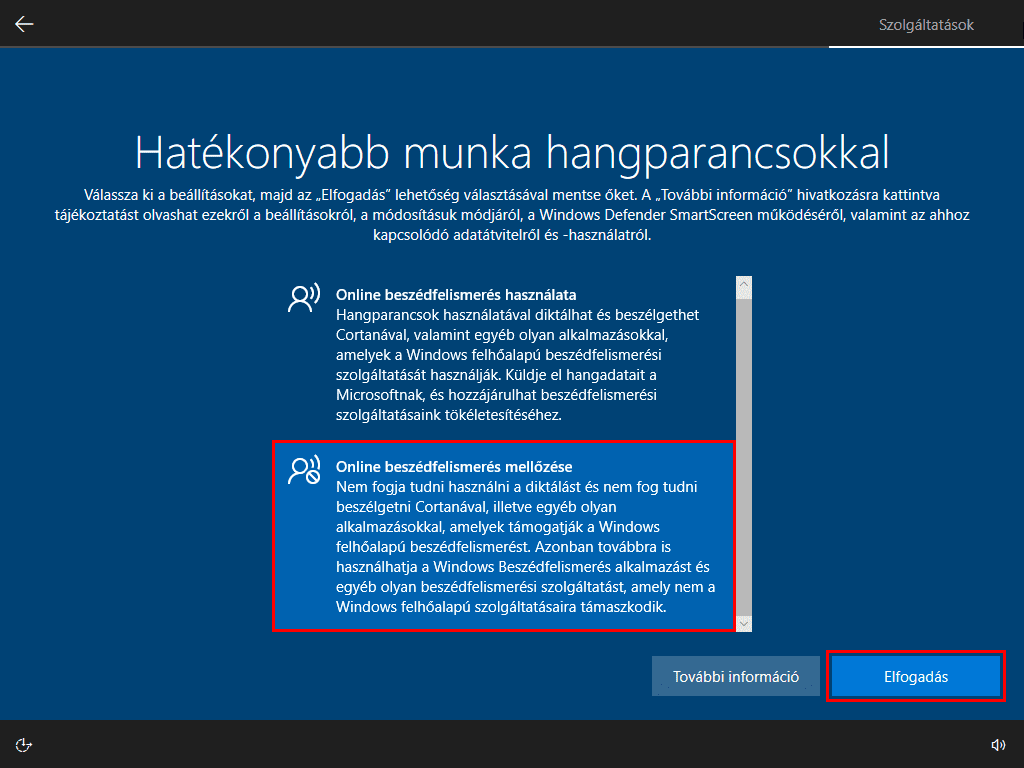 Szolgáltatások

Hatékonyabb munka hangparancsokkal

Válassza ki a beállításokat, majd az „Elfogadás” lehetőség választásával mentse őket. A „További információ” hivatkozásra kattintva tájékoztatást olvashat ezekről a beállításokról, a módosításuk módjáról, a Windows Defender SmartScreen működéséről, valamint az ahhoz kapcsolódó adatátvitelről és -használatról.

Online beszédfelismerés használata
Hangparancsok használatával diktálhat és beszélgethet Cortanával, valamint egyéb olyan alkalmazásokkal, amelyek a Windows felhőalapú beszédfelismerési szolgáltatását használják. Küldje el hangadatait a Microsoftnak, és hozzájárulhat beszédfelismerési szolgáltatásaink tökéletesítéséhez.

Online beszédfelismerés mellőzése
Nem fogja tudni használni a diktálást és nem fog tudni beszélgetni Cortanával, illetve egyéb olyan alkalmazásokkal, amelyek támogatják a Windows felhőalapú beszédfelismerést. Azonban továbbra is használhatja a Windows Beszédfelismerés alkalmazást és egyéb olyan beszédfelismerési szolgáltatást, amely nem a Windows felhőalapú szolgáltatásaira támaszkodik.

További információ

Elfogadás